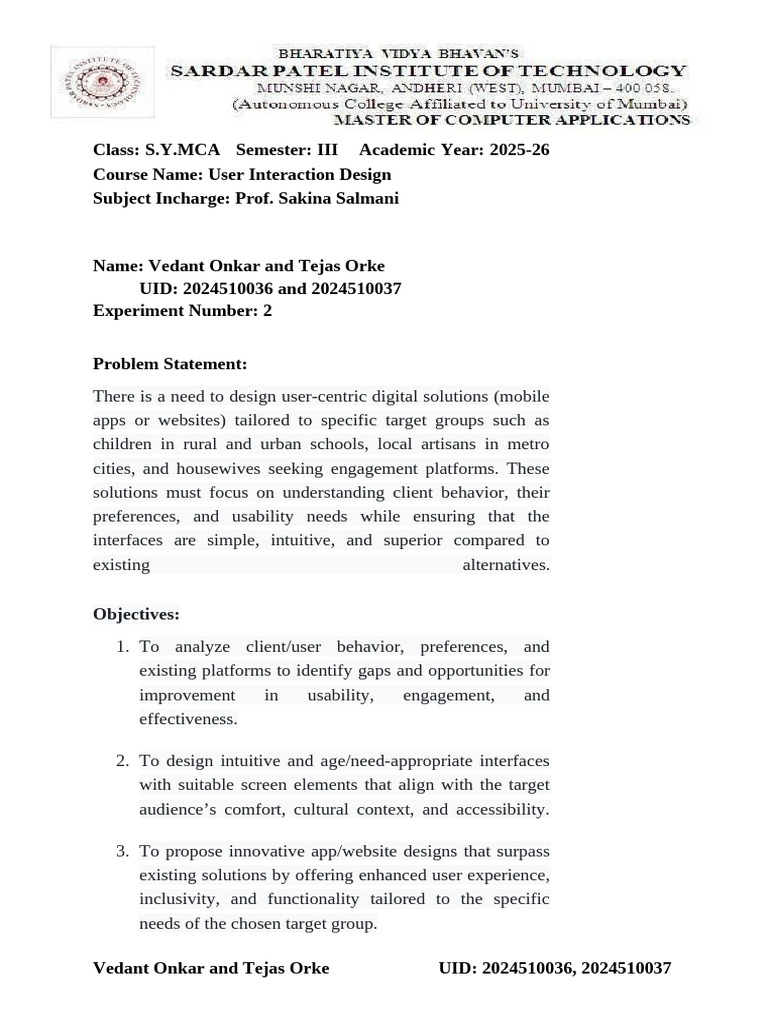 BHARATIYA VIDYA BHAVAN'S
SARDAR PATEL INSTITUTE OF TECHNOLOGY
MUNSHI NAGAR, ANDHERI (WEST), MUMBAI – 400 058.
(Autonomous College Affiliated to University of Mumbai)
MASTER OF COMPUTER APPLICATIONS

Class: S.Y.MCA Semester: III Academic Year: 2025-26
Course Name: User Interaction Design
Subject Incharge: Prof. Sakina Salmani

Name: Vedant Onkar and Tejas Orke
UID: 2024510036 and 2024510037
Experiment Number: 2

Problem Statement:

There is a need to design user-centric digital solutions (mobile apps or websites) tailored to specific target groups such as children in rural and urban schools, local artisans in metro cities, and housewives seeking engagement platforms. These solutions must focus on understanding client behavior, their preferences, and usability needs while ensuring that the interfaces are simple, intuitive, and superior compared to existing alternatives.

Objectives:

1. To analyze client/user behavior, preferences, and existing platforms to identify gaps and opportunities for improvement in usability, engagement, and effectiveness.

2. To design intuitive and age/need-appropriate interfaces with suitable screen elements that align with the target audience's comfort, cultural context, and accessibility.

3. To propose innovative app/website designs that surpass existing solutions by offering enhanced user experience, inclusivity, and functionality tailored to the specific needs of the chosen target group.

Vedant Onkar and Tejas Orke UID: 2024510036, 2024510037